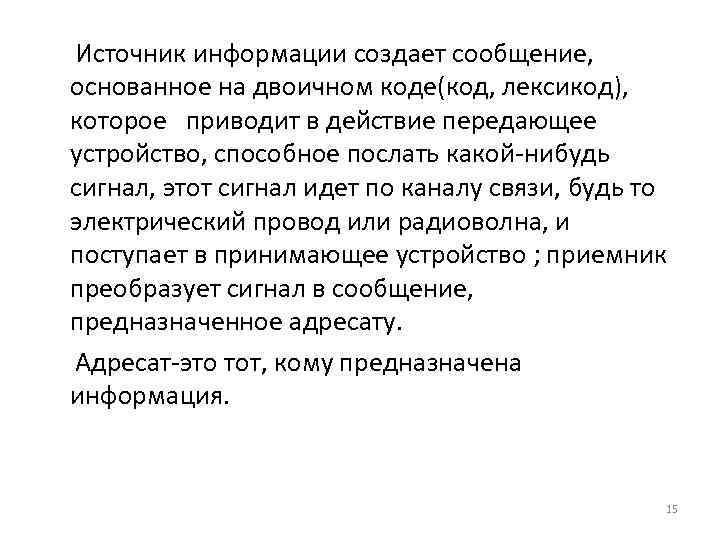 Источник информации создает сообщение, основанное на двоичном коде(код, лексикод), которое приводит в действие передающее устройство, способное послать какой-нибудь сигнал, этот сигнал идет по каналу связи, будь то электрический провод или радиоволна, и поступает в принимающее устройство ; приемник преобразует сигнал в сообщение, предназначенное адресату.

Адресат-это тот, кому предназначена информация.

15